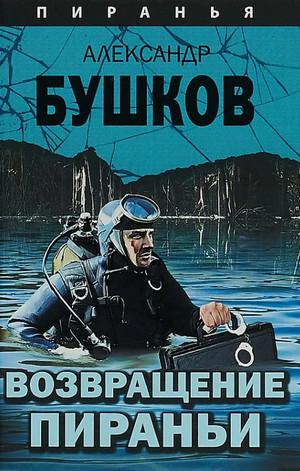 ПИРАНЬЯ

АЛЕКСАНДР
БУШКОВ

ВОЗВРАЩЕНИЕ
ПИРАНЬИ